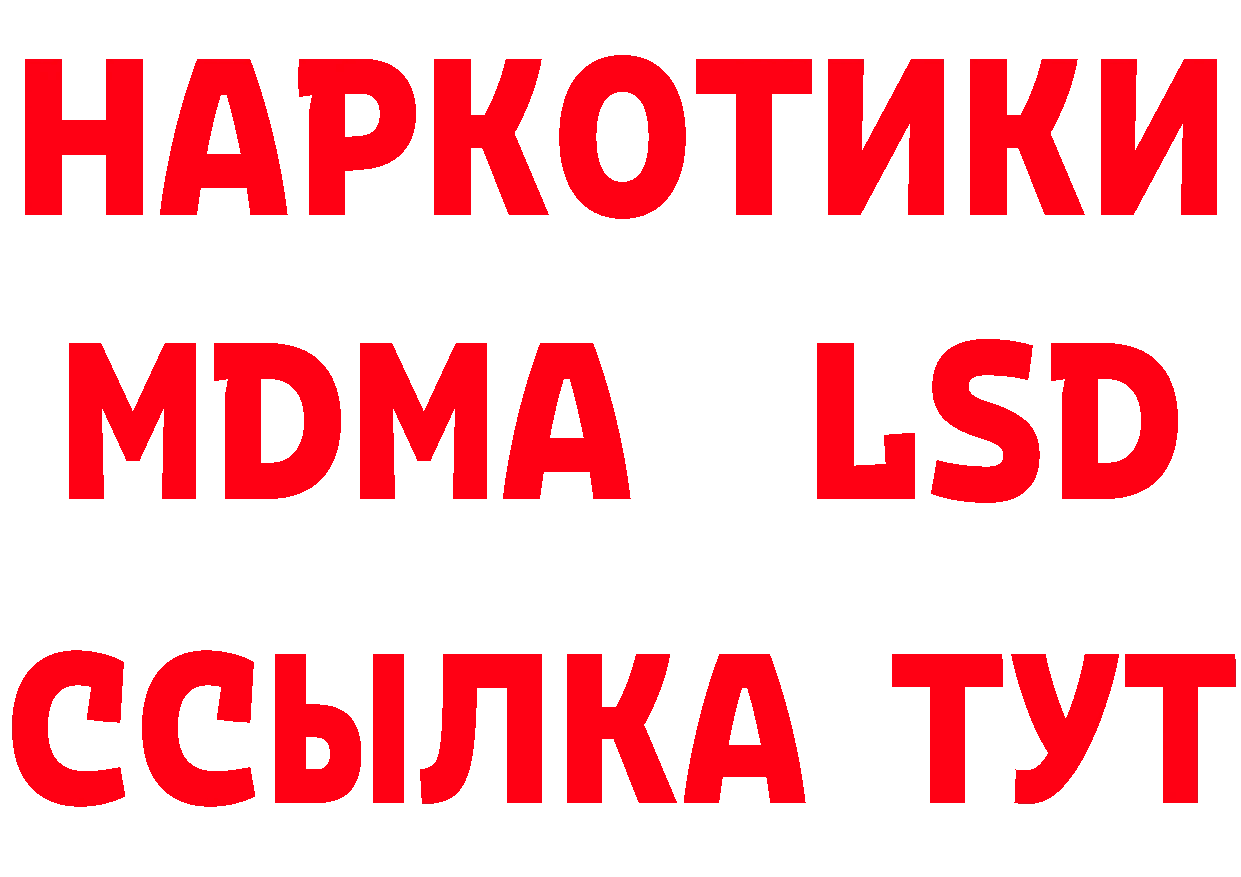 НАРКОТИКИ
MDMA LSD
ССЫЛКА ТУТ